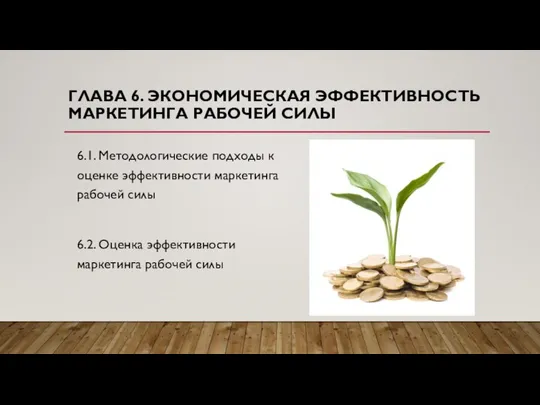 ГЛАВА 6. ЭКОНОМИЧЕСКАЯ ЭФФЕКТИВНОСТЬ МАРКЕТИНГА РАБОЧЕЙ СИЛЫ

6.1. Методологические подходы к оценке эффективности маркетинга рабочей силы

6.2. Оценка эффективности маркетинга рабочей силы